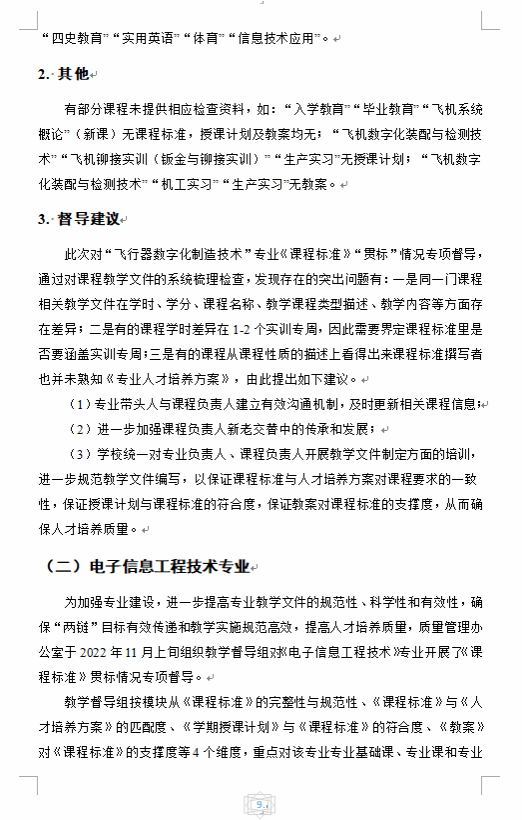 “四史教育”“实用英语”“体育”“信息技术应用”。

2. 其他

有部分课程未提供相应检查资料，如：“入学教育”“毕业教育”“飞机系统概论”（新课）无课程标准，授课计划及教案均无；“飞机数字化装配与检测技术”“飞机铆接实训（钣金与铆接实训）”“生产实习”无授课计划；“飞机数字化装配与检测技术”“机工实习”“生产实习”无教案。

3. 督导建议

此次对“飞行器数字化制造技术”专业《课程标准》“贯标”情况专项督导，通过对课程教学文件的系统梳理检查，发现存在的突出问题有：一是同一门课程相关教学文件在学时、学分、课程名称、教学课程类型描述、教学内容等方面存在差异；二是有的课程学时差异在 1-2 个实训专周，因此需要界定课程标准里是否要涵盖实训专周；三是有的课程从课程性质的描述上看得出来课程标准撰写者也并未熟知《专业人才培养方案》，由此提出如下建议。

（1）专业带头人与课程负责人建立有效沟通机制，及时更新相关课程信息；

（2）进一步加强课程负责人新老交替中的传承和发展；

（3）学校统一对专业负责人、课程负责人开展教学文件制定方面的培训，进一步规范教学文件编写，以保证课程标准与人才培养方案对课程要求的一致性，保证授课计划与课程标准的符合度，保证教案对课程标准的支撑度，从而确保人才培养质量。

（二）电子信息工程技术专业

为加强专业建设，进一步提高专业教学文件的规范性、科学性和有效性，确保“两链”目标有效传递和教学实施规范高效，提高人才培养质量，质量管理办公室于 2022 年 11 月上旬组织教学督导组对《电子信息工程技术》专业开展了《课程标准》贯标情况专项督导。

教学督导组按模块从《课程标准》的完整性与规范性、《课程标准》与《人才培养方案》的匹配度、《学期授课计划》与《课程标准》的符合度、《教案》对《课程标准》的支撑度等 4 个维度，重点对该专业专业基础课、专业课和专业

9